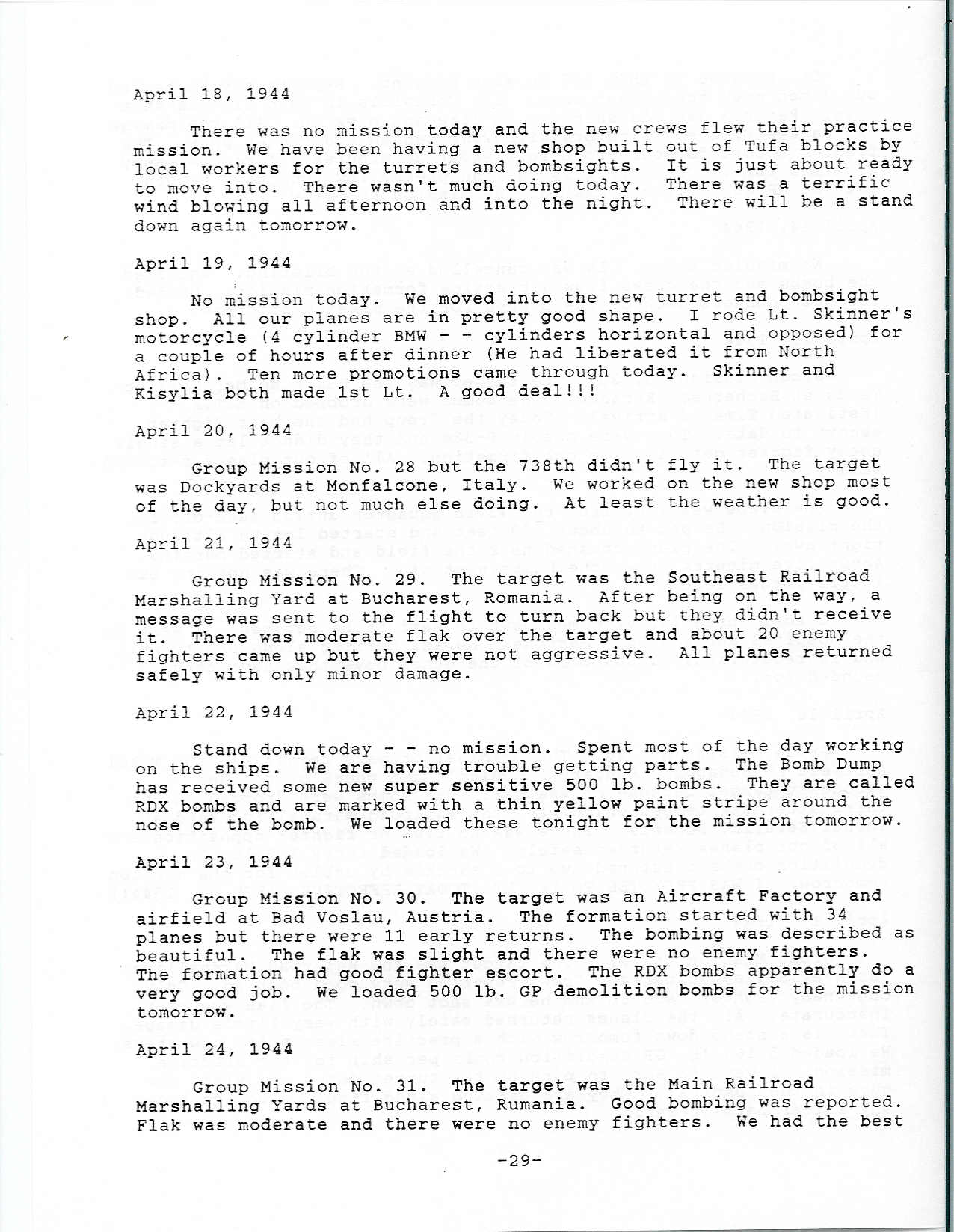 April 18, 1944

There was no mission today and the new crews flew their practice mission. We have been having a new shop built out of Tufa blocks by local workers for the turrets and bombsights. It is just about ready to move into. There wasn't much doing today. There was a terrific wind blowing all afternoon and into the night. There will be a stand down again tomorrow.

April 19, 1944

No mission today. We moved into the new turret and bombsight shop. All our planes are in pretty good shape. I rode Lt. Skinner's motorcycle (4 cylinder BMW - - cylinders horizontal and opposed) for a couple of hours after dinner (He had liberated it from North Africa). Ten more promotions came through today. Skinner and Kisylia both made 1st Lt. A good deal!!!

April 20, 1944

Group Mission No. 28 but the 738th didn't fly it. The target was Dockyards at Monfalcone, Italy. We worked on the new shop most of the day, but not much else doing. At least the weather is good.

April 21, 1944

Group Mission No. 29. The target was the Southeast Railroad Marshalling Yard at Bucharest, Romania. After being on the way, a message was sent to the flight to turn back but they didn't receive it. There was moderate flak over the target and about 20 enemy fighters came up but they were not aggressive. All planes returned safely with only minor damage.

April 22, 1944

Stand down today - - no mission. Spent most of the day working on the ships. We are having trouble getting parts. The Bomb Dump has received some new super sensitive 500 lb. bombs. They are called RDX bombs and are marked with a thin yellow paint stripe around the nose of the bomb. We loaded these tonight for the mission tomorrow.

April 23, 1944

Group Mission No. 30. The target was an Aircraft Factory and airfield at Bad Voslau, Austria. The formation started with 34 planes but there were 11 early returns. The bombing was described as beautiful. The flak was slight and there were no enemy fighters. The formation had good fighter escort. The RDX bombs apparently do a very good job. We loaded 500 lb. GP demolition bombs for the mission tomorrow.

April 24, 1944

Group Mission No. 31. The target was the Main Railroad Marshalling Yards at Bucharest, Rumania. Good bombing was reported. Flak was moderate and there were no enemy fighters. We had the best

-29-